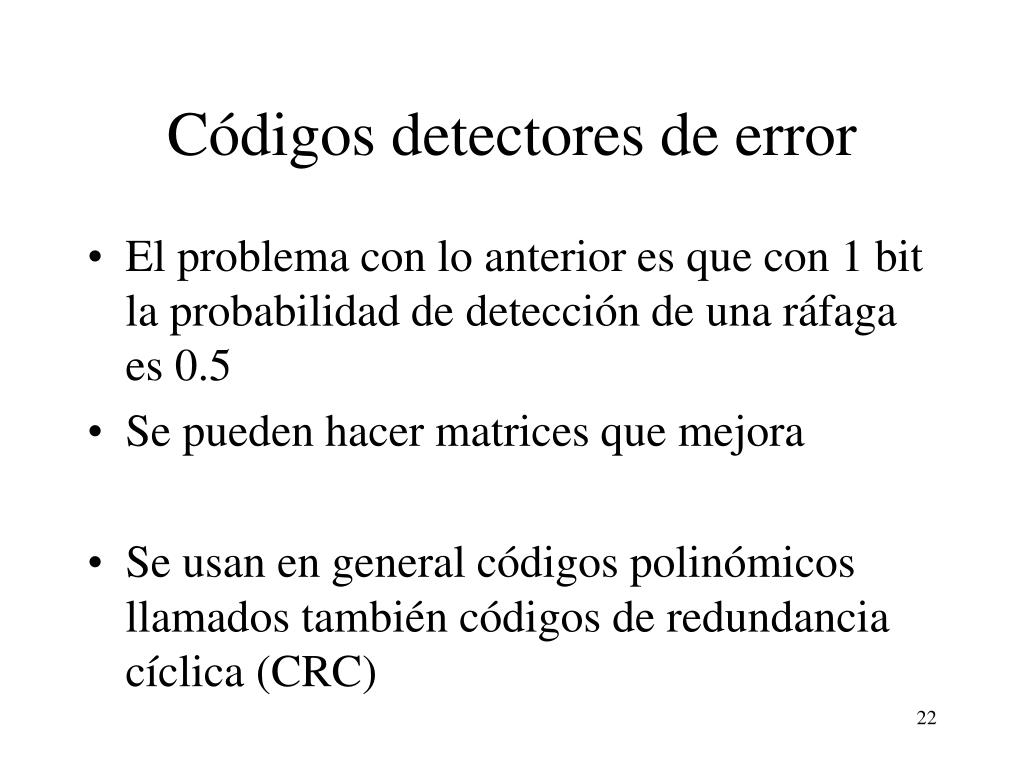 Códigos detectores de error

• El problema con lo anterior es que con 1 bit la probabilidad de detección de una ráfaga es 0.5

• Se pueden hacer matrices que mejora

• Se usan en general códigos polinómicos llamados también códigos de redundancia cíclica (CRC)

22